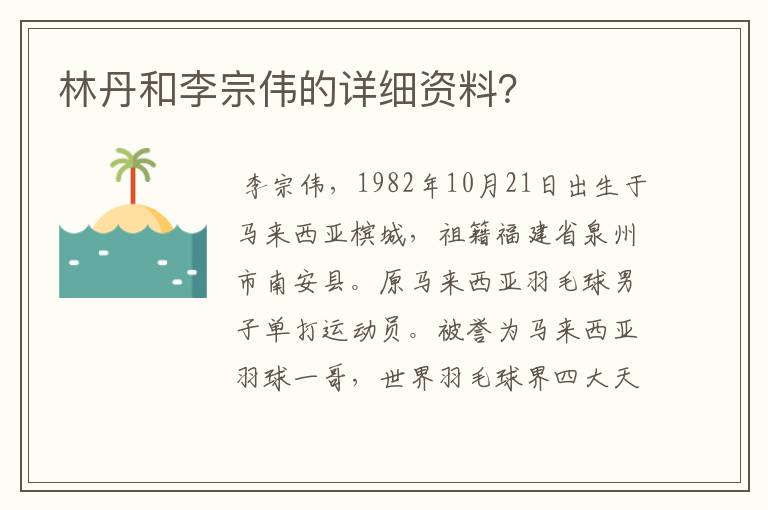 林丹和李宗伟的详细资料？

李宗伟，1982年10月21日出生于马来西亚槟城，祖籍福建省泉州市南安县。原马来西亚羽毛球男子单打运动员。被誉为马来西亚羽球一哥，世界羽毛球界四大天